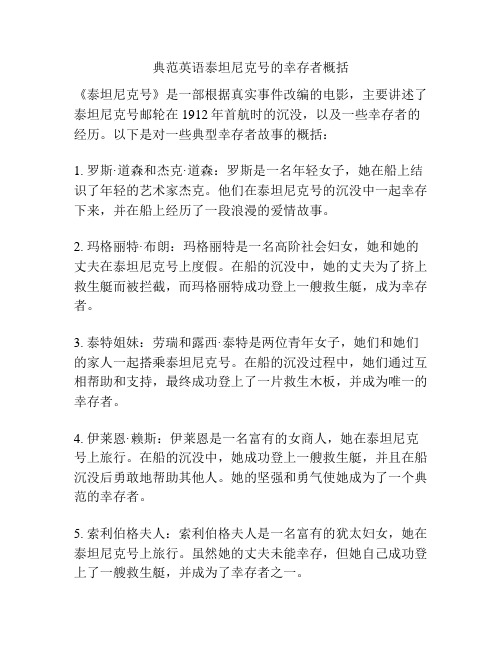 典范英语泰坦尼克号的幸存者概括

《泰坦尼克号》是一部根据真实事件改编的电影，主要讲述了泰坦尼克号邮轮在 1912 年首航时的沉没，以及一些幸存者的经历。以下是对一些典型幸存者故事的概括：

1. 罗斯·道森和杰克·道森：罗斯是一名年轻女子，她在船上结识了年轻的艺术家杰克。他们在泰坦尼克号的沉没中一起幸存下来，并在船上经历了一段浪漫的爱情故事。

2. 玛格丽特·布朗：玛格丽特是一名高阶社会妇女，她和她的丈夫在泰坦尼克号上度假。在船的沉没中，她的丈夫为了挤上救生艇而被拦截，而玛格丽特成功登上一艘救生艇，成为幸存者。

3. 泰特姐妹：劳瑞和露西·泰特是两位青年女子，她们和她们的家人一起搭乘泰坦尼克号。在船的沉没过程中，她们通过互相帮助和支持，最终成功登上了一片救生木板，并成为唯一的幸存者。

4. 伊莱恩·赖斯：伊莱恩是一名富有的女商人，她在泰坦尼克号上旅行。在船的沉没中，她成功登上一艘救生艇，并且在船沉没后勇敢地帮助其他人。她的坚强和勇气使她成为了一个典范的幸存者。

5. 索利伯格夫人：索利伯格夫人是一名富有的犹太妇女，她在泰坦尼克号上旅行。虽然她的丈夫未能幸存，但她自己成功登上了一艘救生艇，并成为了幸存者之一。